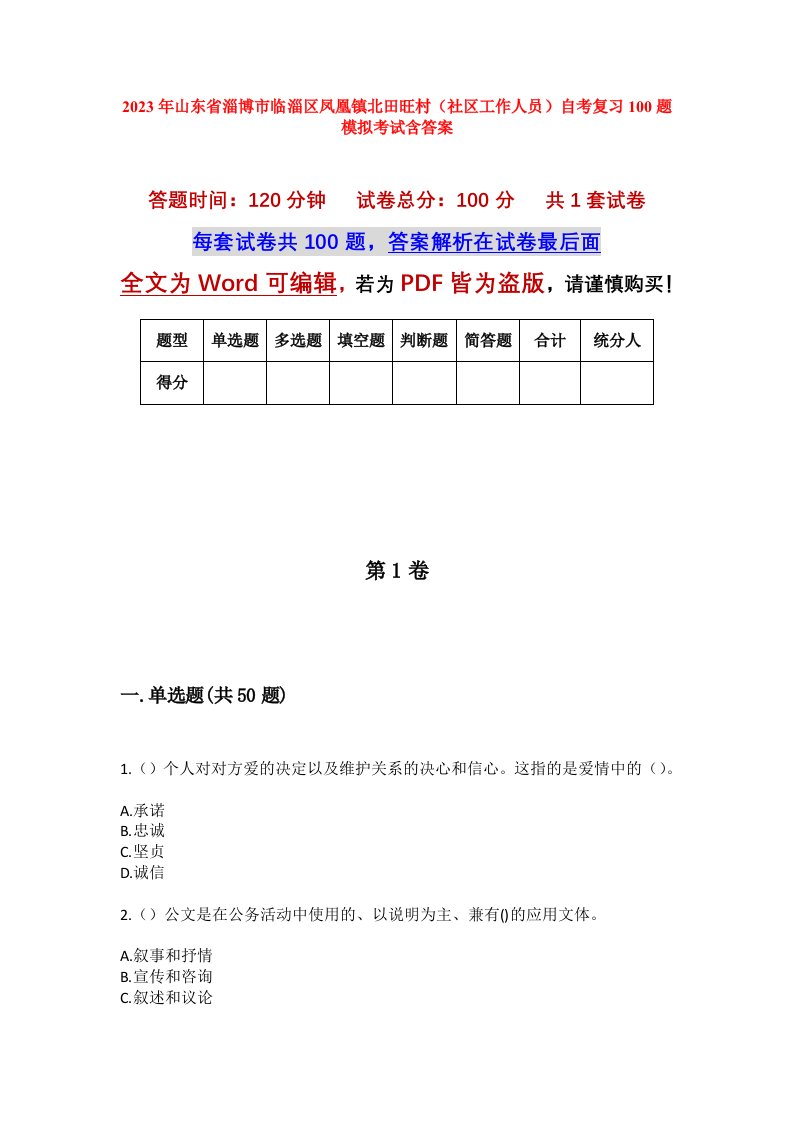 2023年山东省淄博市临淄区凤凰镇北田旺村（社区工作人员）自考复习100题模拟考试含答案

答题时间：120分钟　试卷总分：100分　共1套试卷

每套试卷共100题，答案解析在试卷最后面

全文为Word可编辑，若为PDF皆为盗版，请谨慎购买！

| 题型 | 单选题 | 多选题 | 填空题 | 判断题 | 简答题 | 合计 | 统分人 |
|---|---|---|---|---|---|---|---|
| 得分 | | | | | | | |

第1卷

一.单选题(共50题)

1.（）个人对对方爱的决定以及维护关系的决心和信心。这指的是爱情中的（）。

A.承诺
B.忠诚
C.坚贞
D.诚信

2.（）公文是在公务活动中使用的、以说明为主、兼有()的应用文体。

A.叙事和抒情
B.宣传和咨询
C.叙述和议论